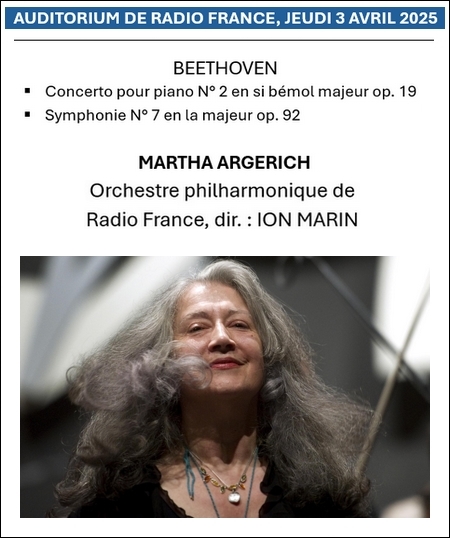 AUDITORIUM DE RADIO FRANCE, JEUDI 3 AVRIL 2025

BEETHOVEN

• Concerto pour piano N° 2 en si bémol majeur op. 19
• Symphonie N° 7 en la majeur op. 92

MARTHA ARGERICH
Orchestre philharmonique de
Radio France, dir. : ION MARIN